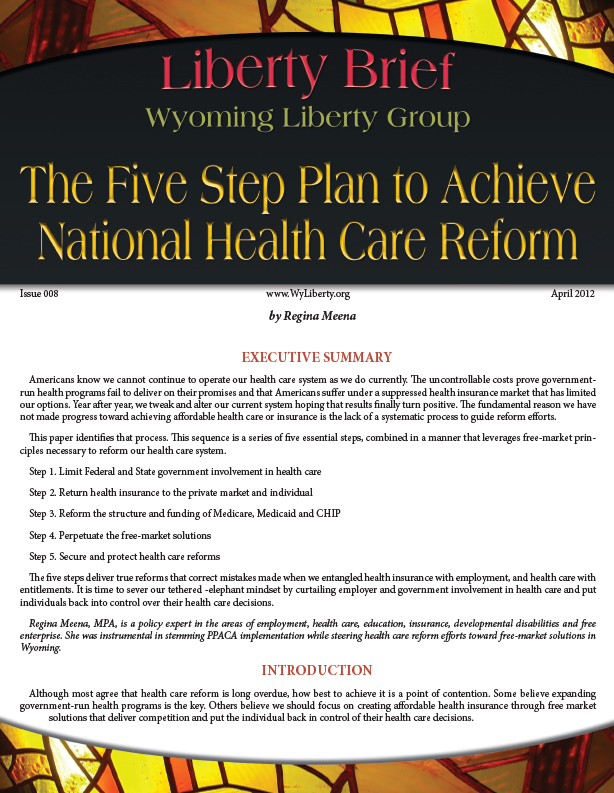 Liberty Brief
Wyoming Liberty Group

The Five Step Plan to Achieve National Health Care Reform

Issue 008 www.WyLiberty.org April 2012

by Regina Meena

EXECUTIVE SUMMARY

Americans know we cannot continue to operate our health care system as we do currently. The uncontrollable costs prove government-run health programs fail to deliver on their promises and that Americans suffer under a suppressed health insurance market that has limited our options. Year after year, we tweak and alter our current system hoping that results finally turn positive. The fundamental reason we have not made progress toward achieving affordable health care or insurance is the lack of a systematic process to guide reform efforts.

This paper identifies that process. This sequence is a series of five essential steps, combined in a manner that leverages free-market principles necessary to reform our health care system.

Step 1. Limit Federal and State government involvement in health care

Step 2. Return health insurance to the private market and individual

Step 3. Reform the structure and funding of Medicare, Medicaid and CHIP

Step 4. Perpetuate the free-market solutions

Step 5. Secure and protect health care reforms

The five steps deliver true reforms that correct mistakes made when we entangled health insurance with employment, and health care with entitlements. It is time to sever our tethered -elephant mindset by curtailing employer and government involvement in health care and put individuals back into control over their health care decisions.

Regina Meena, MPA, is a policy expert in the areas of employment, health care, education, insurance, developmental disabilities and free enterprise. She was instrumental in stemming PPACA implementation while steering health care reform efforts toward free-market solutions in Wyoming.

INTRODUCTION

Although most agree that health care reform is long overdue, how best to achieve it is a point of contention. Some believe expanding government-run health programs is the key. Others believe we should focus on creating affordable health insurance through free market solutions that deliver competition and put the individual back in control of their health care decisions.